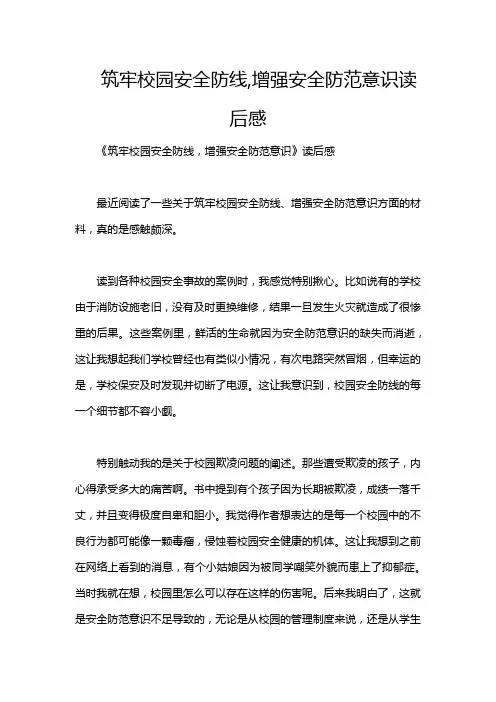 筑牢校园安全防线,增强安全防范意识读后感

《筑牢校园安全防线，增强安全防范意识》读后感

最近阅读了一些关于筑牢校园安全防线、增强安全防范意识方面的材料，真的是感触颇深。

读到各种校园安全事故的案例时，我感觉特别揪心。比如说有的学校由于消防设施老旧，没有及时更换维修，结果一旦发生火灾就造成了很惨重的后果。这些案例里，鲜活的生命就因为安全防范意识的缺失而消逝，这让我想起我们学校曾经也有类似小情况，有次电路突然冒烟，但幸运的是，学校保安及时发现并切断了电源。这让我意识到，校园安全防线的每一个细节都不容小觑。

特别触动我的是关于校园欺凌问题的阐述。那些遭受欺凌的孩子，内心得承受多大的痛苦啊。书中提到有个孩子因为长期被欺凌，成绩一落千丈，并且变得极度自卑和胆小。我觉得作者想表达的是每一个校园中的不良行为都可能像一颗毒瘤，侵蚀着校园安全健康的机体。这让我想到之前在网络上看到的消息，有个小姑娘因为被同学嘲笑外貌而患上了抑郁症。当时我就在想，校园里怎么可以存在这样的伤害呢。后来我明白了，这就是安全防范意识不足导致的，无论是从校园的管理制度来说，还是从学生